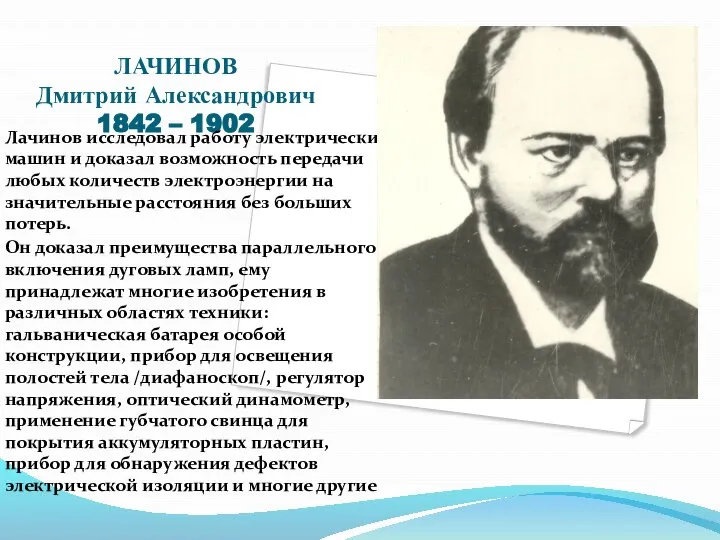 ЛАЧИНОВ
Дмитрий Александрович
1842 – 1902

Лачинов исследовал работу электрически машин и доказал возможность передачи любых количеств электроэнергии на значительные расстояния без больших потерь.

Он доказал преимущества параллельного включения дуговых ламп, ему принадлежат многие изобретения в различных областях техники: гальваническая батарея особой конструкции, прибор для освещения полостей тела /диафаноскоп/, регулятор напряжения, оптический динамометр, применение губчатого свинца для покрытия аккумуляторных пластин, прибор для обнаружения дефектов электрической изоляции и многие другие